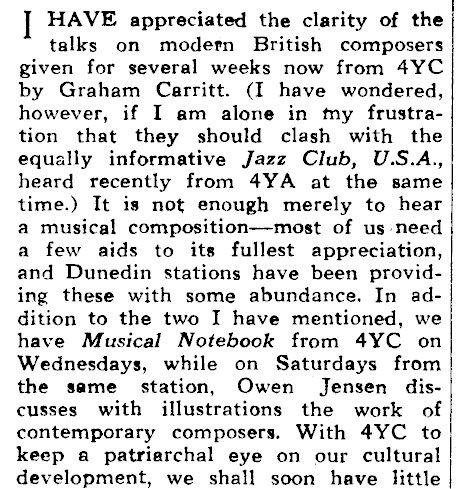 I HAVE appreciated the clarity of the talks on modern British composers given for several weeks now from 4YC by Graham Carritt. (I have wondered, however, if I am alone in my frustration that they should clash with the equally informative Jazz Club, U.S.A., heard recently from 4YA at the same time.) It is not enough merely to hear a musical composition—most of us need a few aids to its fullest appreciation, and Dunedin stations have been providing these with some abundance. In addition to the two I have mentioned, we have Musical Notebook from 4YC on Wednesdays, while on Saturdays from the same station, Owen Jensen discusses with illustrations the work of contemporary composers. With 4YC to keep a patriarchal eye on our cultural development, we shall soon have little